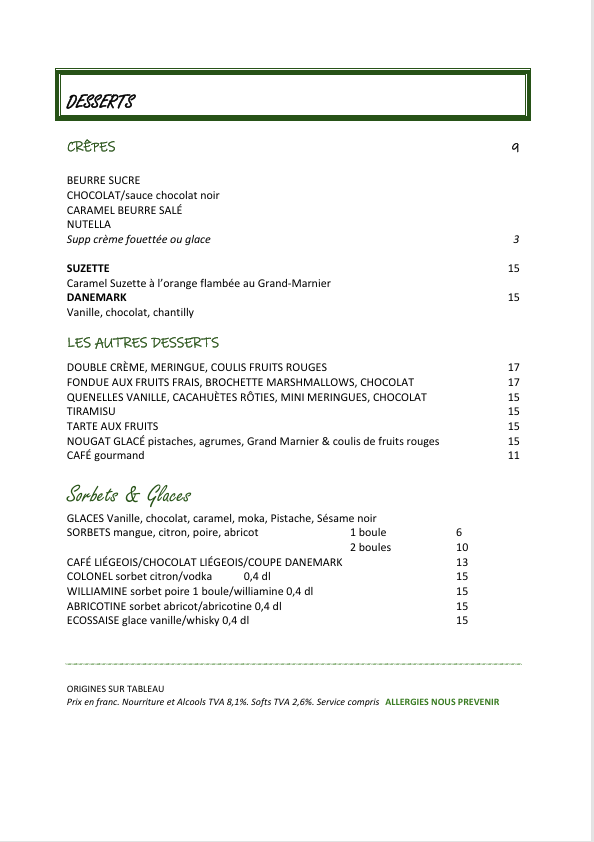 DESSERTS

CRÊPES 9

BEURRE SUCRE
CHOCOLAT/sauce chocolat noir
CARAMEL BEURRE SALÉ
NUTELLA
Supp crème fouettée ou glace 3

SUZETTE 15
Caramel Suzette à l'orange flambée au Grand-Marnier
DANEMARK 15
Vanille, chocolat, chantilly

LES AUTRES DESSERTS

DOUBLE CRÈME, MERINGUE, COULIS FRUITS ROUGES 17
FONDUE AUX FRUITS FRAIS, BROCHETTE MARSHMALLOWS, CHOCOLAT 17
QUENELLES VANILLE, CACAHUÈTES RÔTIES, MINI MERINGUES, CHOCOLAT 15
TIRAMISU 15
TARTE AUX FRUITS 15
NOUGAT GLACÉ pistaches, agrumes, Grand Marnier & coulis de fruits rouges 15
CAFÉ gourmand 11

Sorbets & Glaces

GLACES Vanille, chocolat, caramel, moka, Pistache, Sésame noir
SORBETS mangue, citron, poire, abricot 1 boule 6
2 boules 10
CAFÉ LIÉGEOIS/CHOCOLAT LIÉGEOIS/COUPE DANEMARK 13
COLONEL sorbet citron/vodka 0,4 dl 15
WILLIAMINE sorbet poire 1 boule/williamine 0,4 dl 15
ABRICOTINE sorbet abricot/abricotine 0,4 dl 15
ECOSSAISE glace vanille/whisky 0,4 dl 15

ORIGINES SUR TABLEAU
Prix en franc. Nourriture et Alcools TVA 8,1%. Softs TVA 2,6%. Service compris ALLERGIES NOUS PREVENIR